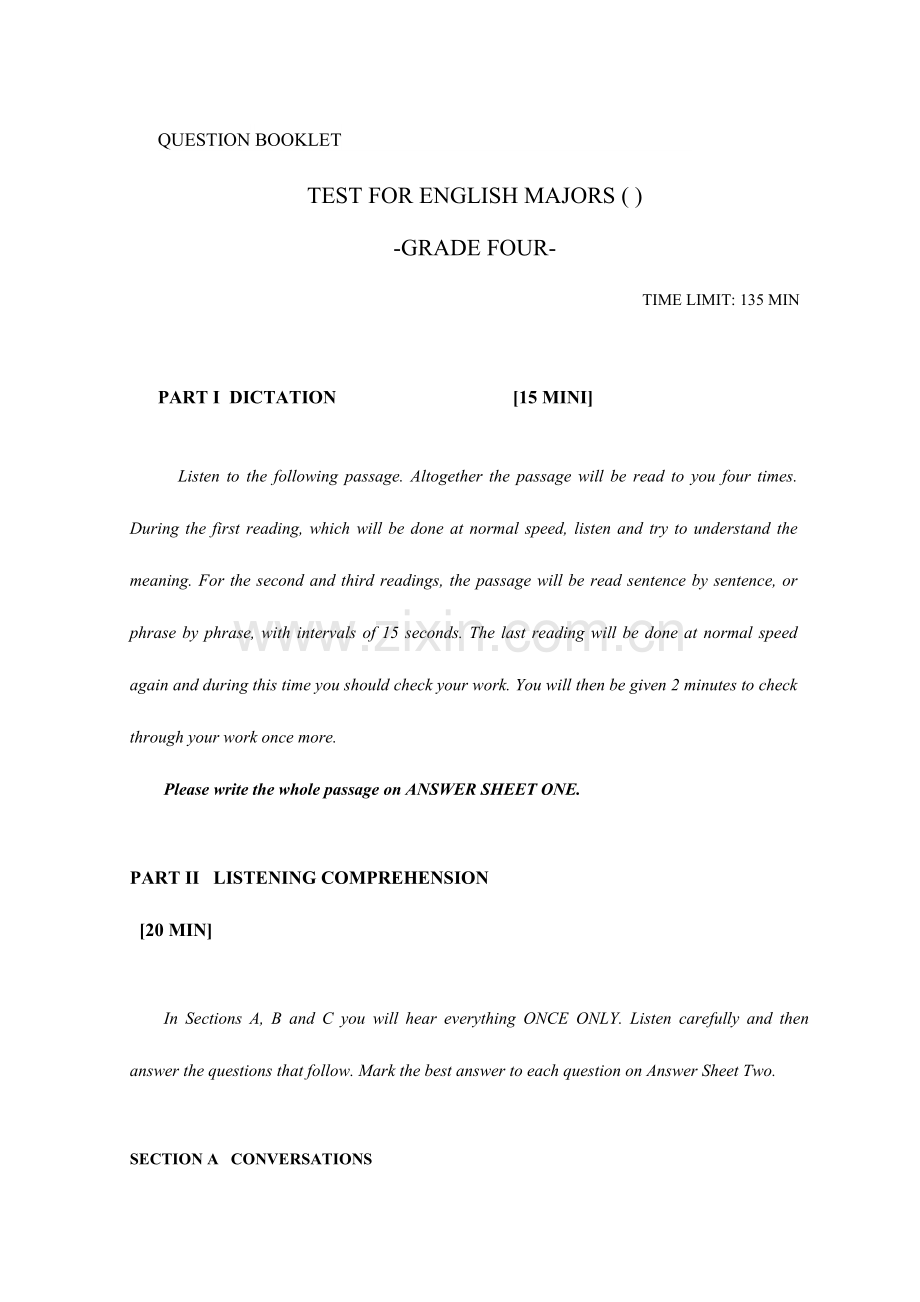 QUESTION BOOKLET

TEST FOR ENGLISH MAJORS ( )

-GRADE FOUR-

TIME LIMIT: 135 MIN

PART I DICTATION [15 MINI]

Listen to the following passage. Altogether the passage will be read to you four times. During the first reading, which will be done at normal speed, listen and try to understand the meaning. For the second and third readings, the passage will be read sentence by sentence, or phrase by phrase, with intervals of 15 seconds. The last reading will be done at normal speed again and during this time you should check your work. You will then be given 2 minutes to check through your work once more.

Please write the whole passage on ANSWER SHEET ONE.

PART II LISTENING COMPREHENSION

[20 MIN]

In Sections A, B and C you will hear everything ONCE ONLY. Listen carefully and then answer the questions that follow. Mark the best answer to each question on Answer Sheet Two.

SECTION A CONVERSATIONS

www.zixin.com.cn